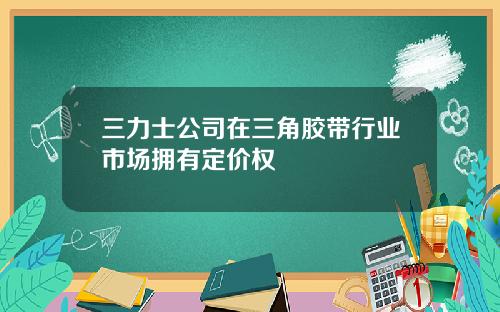 三力士公司在三角胶带行业市场拥有定价权